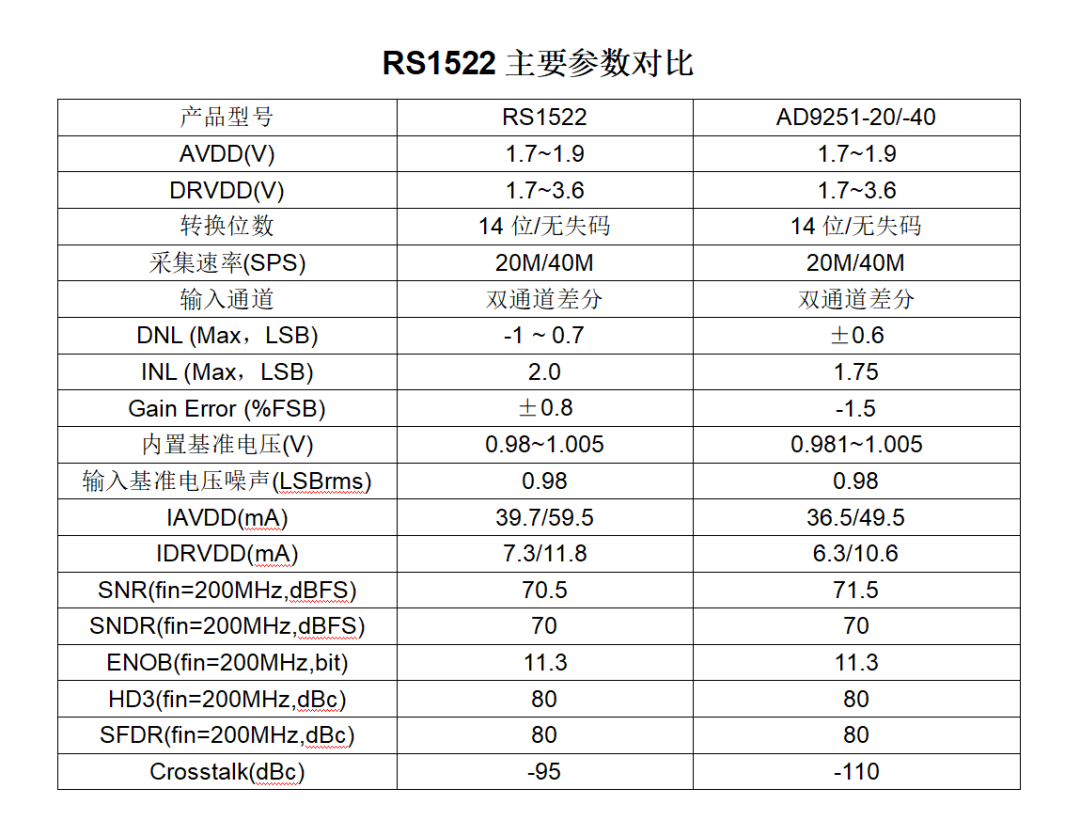 RS1522 主要参数对比

| 产品型号 | RS1522 | AD9251-20/-40 |
|---|---|---|
| AVDD(V) | 1.7~1.9 | 1.7~1.9 |
| DRVDD(V) | 1.7~3.6 | 1.7~3.6 |
| 转换位数 | 14 位/无失码 | 14 位/无失码 |
| 采集速率(SPS) | 20M/40M | 20M/40M |
| 输入通道 | 双通道差分 | 双通道差分 |
| DNL (Max，LSB) | -1 ~ 0.7 | ±0.6 |
| INL (Max，LSB) | 2.0 | 1.75 |
| Gain Error (%FSB) | ±0.8 | -1.5 |
| 内置基准电压(V) | 0.98~1.005 | 0.981~1.005 |
| 输入基准电压噪声(LSBrms) | 0.98 | 0.98 |
| IAVDD(mA) | 39.7/59.5 | 36.5/49.5 |
| IDRVDD(mA) | 7.3/11.8 | 6.3/10.6 |
| SNR(fin=200MHz,dBFS) | 70.5 | 71.5 |
| SNDR(fin=200MHz,dBFS) | 70 | 70 |
| ENOB(fin=200MHz,bit) | 11.3 | 11.3 |
| HD3(fin=200MHz,dBc) | 80 | 80 |
| SFDR(fin=200MHz,dBc) | 80 | 80 |
| Crosstalk(dBc) | -95 | -110 |